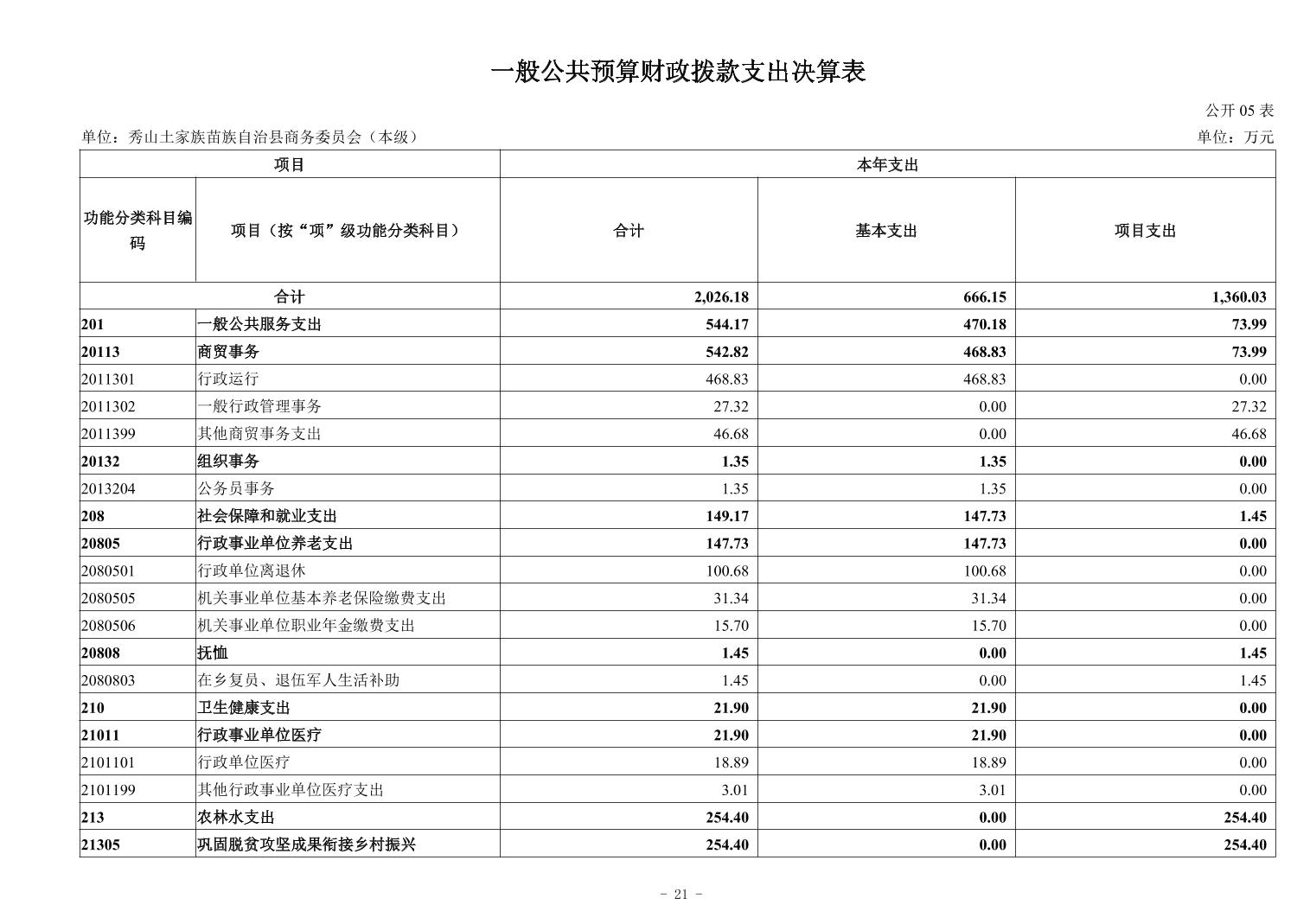 一般公共预算财政拨款支出决算表

公开 05 表

单位：秀山土家族苗族自治县商务委员会（本级）

单位：万元

| 项目 | | 本年支出 | | |
|---|---|---|---|---|
| 功能分类科目编码 | 项目（按“项”级功能分类科目） | 合计 | 基本支出 | 项目支出 |
| 合计 | | 2,026.18 | 666.15 | 1,360.03 |
| 201 | 一般公共服务支出 | 544.17 | 470.18 | 73.99 |
| 20113 | 商贸事务 | 542.82 | 468.83 | 73.99 |
| 2011301 | 行政运行 | 468.83 | 468.83 | 0.00 |
| 2011302 | 一般行政管理事务 | 27.32 | 0.00 | 27.32 |
| 2011399 | 其他商贸事务支出 | 46.68 | 0.00 | 46.68 |
| 20132 | 组织事务 | 1.35 | 1.35 | 0.00 |
| 2013204 | 公务员事务 | 1.35 | 1.35 | 0.00 |
| 208 | 社会保障和就业支出 | 149.17 | 147.73 | 1.45 |
| 20805 | 行政事业单位养老支出 | 147.73 | 147.73 | 0.00 |
| 2080501 | 行政单位离退休 | 100.68 | 100.68 | 0.00 |
| 2080505 | 机关事业单位基本养老保险缴费支出 | 31.34 | 31.34 | 0.00 |
| 2080506 | 机关事业单位职业年金缴费支出 | 15.70 | 15.70 | 0.00 |
| 20808 | 抚恤 | 1.45 | 0.00 | 1.45 |
| 2080803 | 在乡复员、退伍军人生活补助 | 1.45 | 0.00 | 1.45 |
| 210 | 卫生健康支出 | 21.90 | 21.90 | 0.00 |
| 21011 | 行政事业单位医疗 | 21.90 | 21.90 | 0.00 |
| 2101101 | 行政单位医疗 | 18.89 | 18.89 | 0.00 |
| 2101199 | 其他行政事业单位医疗支出 | 3.01 | 3.01 | 0.00 |
| 213 | 农林水支出 | 254.40 | 0.00 | 254.40 |
| 21305 | 巩固脱贫攻坚成果衔接乡村振兴 | 254.40 | 0.00 | 254.40 |

- 21 -